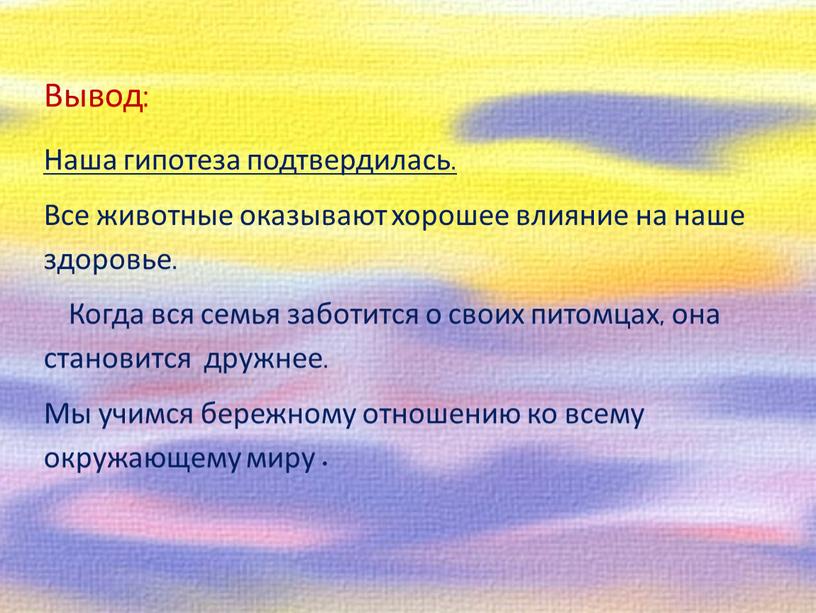 Вывод:

Наша гипотеза подтвердилась.

Все животные оказывают хорошее влияние на наше здоровье.

Когда вся семья заботится о своих питомцах, она становится дружнее.

Мы учимся бережному отношению ко всему окружающему миру .